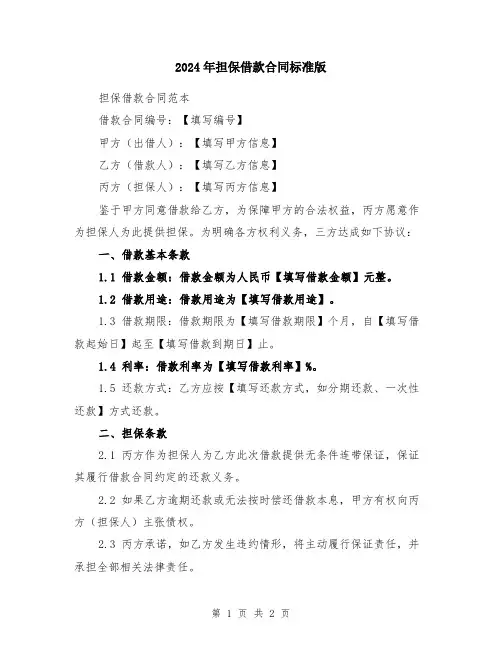 2024年担保借款合同标准版

担保借款合同范本

借款合同编号：【填写编号】

甲方（出借人）：【填写甲方信息】

乙方（借款人）：【填写乙方信息】

丙方（担保人）：【填写丙方信息】

鉴于甲方同意借款给乙方，为保障甲方的合法权益，丙方愿意作为担保人为此提供担保。为明确各方权利义务，三方达成如下协议：

一、借款基本条款

1.1 借款金额：借款金额为人民币【填写借款金额】元整。

1.2 借款用途：借款用途为【填写借款用途】。

1.3 借款期限：借款期限为【填写借款期限】个月，自【填写借款起始日】起至【填写借款到期日】止。

1.4 利率：借款利率为【填写借款利率】%。

1.5 还款方式：乙方应按【填写还款方式，如分期还款、一次性还款】方式还款。

二、担保条款

2.1 丙方作为担保人为乙方此次借款提供无条件连带保证，保证其履行借款合同约定的还款义务。

2.2 如果乙方逾期还款或无法按时偿还借款本息，甲方有权向丙方（担保人）主张债权。

2.3 丙方承诺，如乙方发生违约情形，将主动履行保证责任，并承担全部相关法律责任。

第 1 页 共 2 页